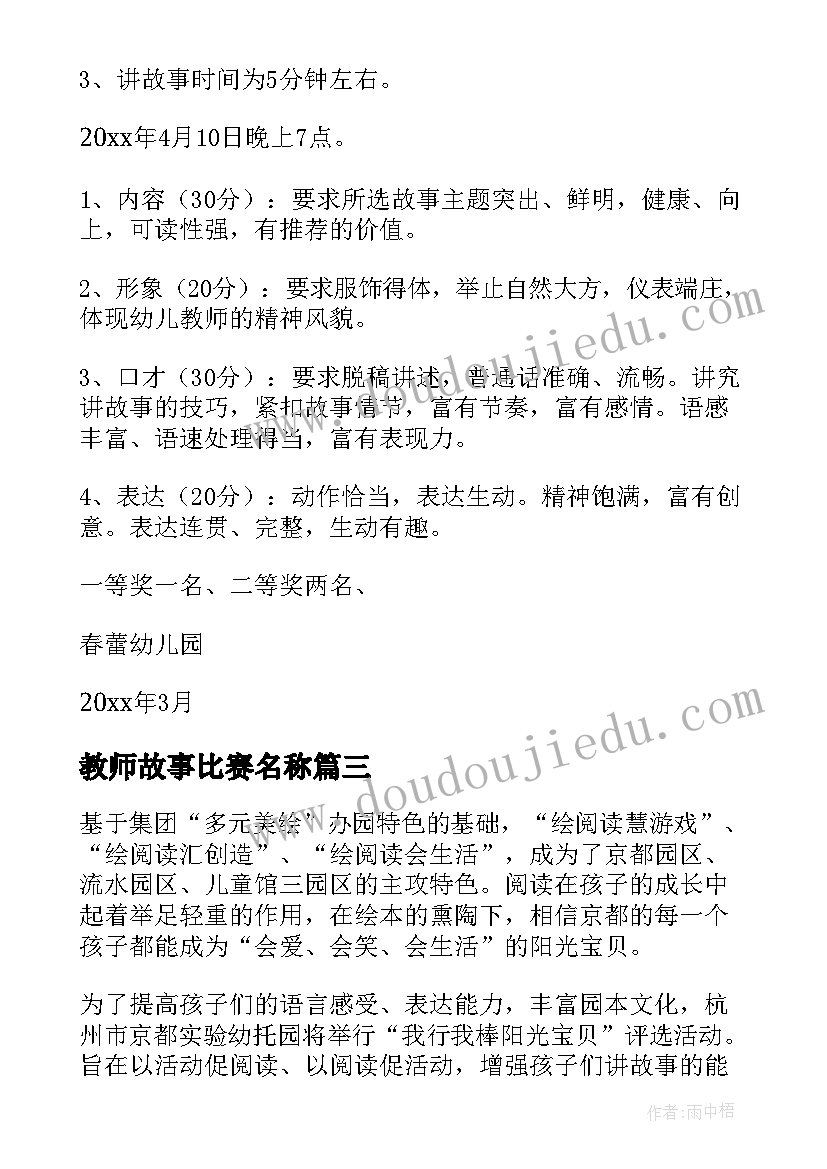 3、讲故事时间为5分钟左右。

20xx年4月10日晚上7点。

1、内容（30分）：要求所选故事主题突出、鲜明，健康、向上，可读性强，有推荐的价值。

2、形象（20分）：要求服饰得体，举止自然大方，仪表端庄，体现幼儿教师的精神风貌。

3、口才（30分）：要求脱稿讲述，普通话准确、流畅。讲究讲故事的技巧，紧扣故事情节，富有节奏，富有感情。语感丰富、语速处理得当，富有表现力。

4、表达（20分）：动作恰当，表达生动。精神饱满，富有创意。表达连贯、完整，生动有趣。

一等奖一名、二等奖两名、

春蕾幼儿园

20xx年3月

教师故事比赛名称篇三

基于集团“多元美绘”办园特色的基础，“绘阅读慧游戏”、“绘阅读汇创造”、“绘阅读会生活”，成为了京都园区、流水园区、儿童馆三园区的主攻特色。阅读在孩子的成长中起着举足轻重的作用，在绘本的熏陶下，相信京都的每一个孩子都能成为“会爱、会笑、会生活”的阳光宝贝。

为了提高孩子们的语言感受、表达能力，丰富园本文化，杭州市京都实验幼托园将举行“我行我棒阳光宝贝”评选活动。旨在以活动促阅读、以阅读促活动，增强孩子们讲故事的能

www.doudoujiedu.com

www.doudoujiedu.com

作者：雨中梧